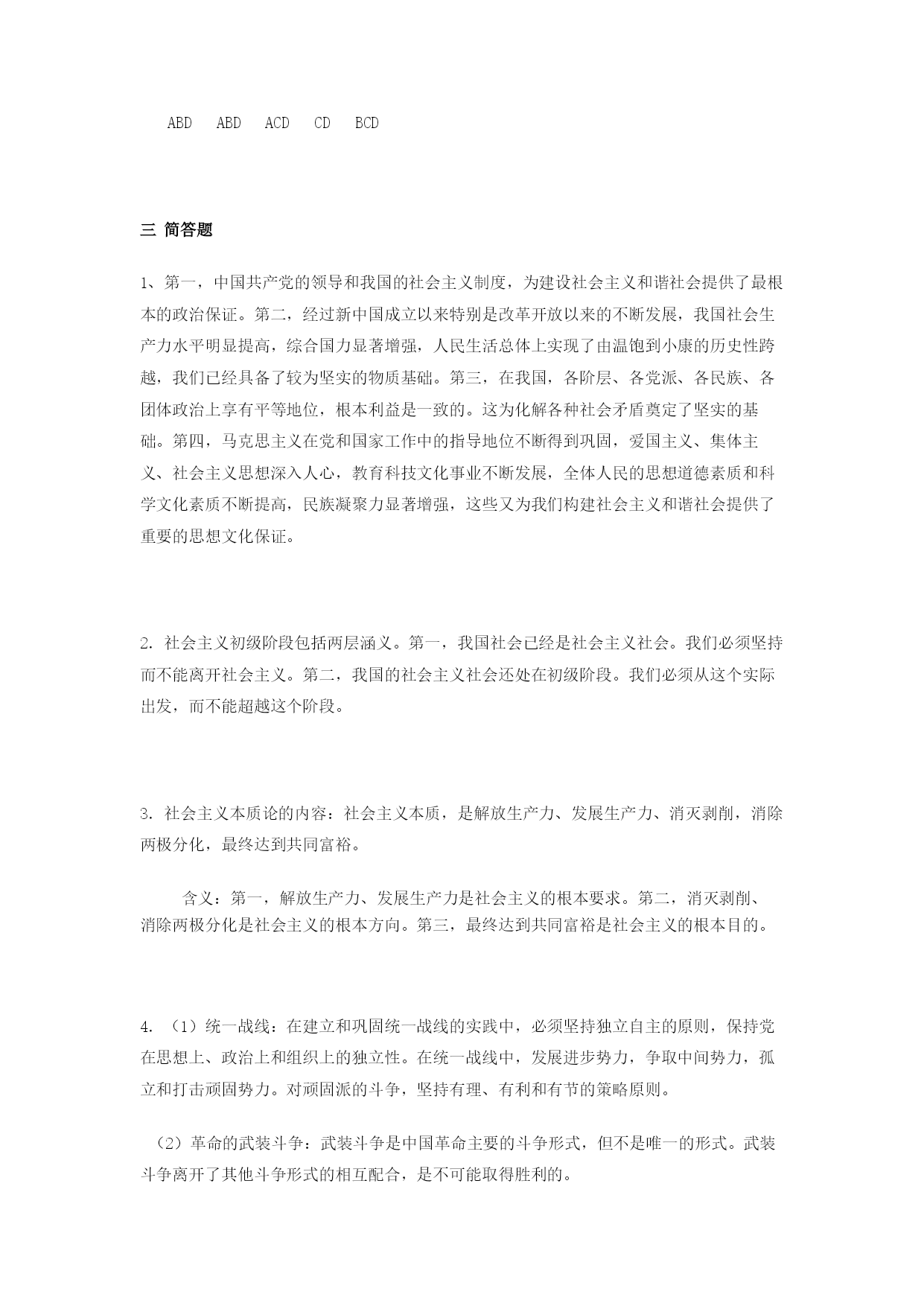 ABD ABD ACD CD BCD

三 简答题

1、第一，中国共产党的领导和我国的社会主义制度，为建设社会主义和谐社会提供了最根本的政治保证。第二，经过新中国成立以来特别是改革开放以来的不断发展，我国社会生产力水平明显提高，综合国力显著增强，人民生活总体上实现了由温饱到小康的历史性跨越，我们已经具备了较为坚实的物质基础。第三，在我国，各阶层、各党派、各民族、各团体政治上享有平等地位，根本利益是一致的。这为化解各种社会矛盾奠定了坚实的基础。第四，马克思主义在党和国家工作中的指导地位不断得到巩固，爱国主义、集体主义、社会主义思想深入人心，教育科技文化事业不断发展，全体人民的思想道德素质和科学文化素质不断提高，民族凝聚力显著增强，这些又为我们构建社会主义和谐社会提供了重要的思想文化保证。

2. 社会主义初级阶段包括两层涵义。第一，我国社会已经是社会主义社会。我们必须坚持而不能离开社会主义。第二，我国的社会主义社会还处在初级阶段。我们必须从这个实际出发，而不能超越这个阶段。

3. 社会主义本质论的内容：社会主义本质，是解放生产力、发展生产力、消灭剥削，消除两极分化，最终达到共同富裕。

含义：第一，解放生产力、发展生产力是社会主义的根本要求。第二，消灭剥削、消除两极分化是社会主义的根本方向。第三，最终达到共同富裕是社会主义的根本目的。

4. （1）统一战线：在建立和巩固统一战线的实践中，必须坚持独立自主的原则，保持党在思想上、政治上和组织上的独立性。在统一战线中，发展进步势力，争取中间势力，孤立和打击顽固势力。对顽固派的斗争，坚持有理、有利和有节的策略原则。

（2）革命的武装斗争：武装斗争是中国革命主要的斗争形式，但不是唯一的形式。武装斗争离开了其他斗争形式的相互配合，是不可能取得胜利的。